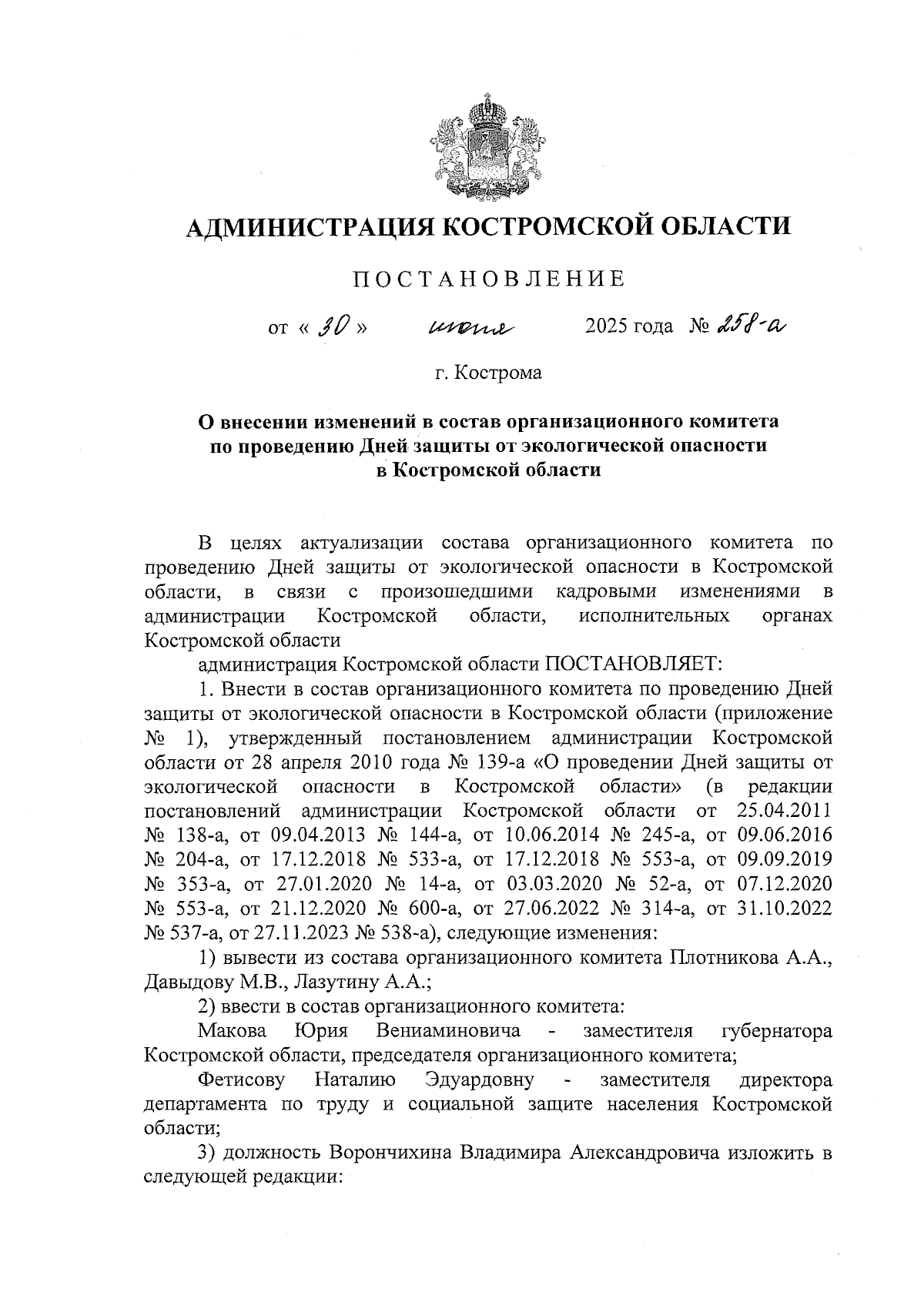 АДМИНИСТРАЦИЯ КОСТРОМСКОЙ ОБЛАСТИ

ПОСТАНОВЛЕНИЕ

от « 30 » июня 2025 года № 258-а

г. Кострома

О внесении изменений в состав организационного комитета по проведению Дней защиты от экологической опасности в Костромской области

В целях актуализации состава организационного комитета по проведению Дней защиты от экологической опасности в Костромской области, в связи с произошедшими кадровыми изменениями в администрации Костромской области, исполнительных органах Костромской области

администрация Костромской области ПОСТАНОВЛЯЕТ:

1. Внести в состав организационного комитета по проведению Дней защиты от экологической опасности в Костромской области (приложение № 1), утвержденный постановлением администрации Костромской области от 28 апреля 2010 года № 139-а «О проведении Дней защиты от экологической опасности в Костромской области» (в редакции постановлений администрации Костромской области от 25.04.2011 № 138-а, от 09.04.2013 № 144-а, от 10.06.2014 № 245-а, от 09.06.2016 № 204-а, от 17.12.2018 № 533-а, от 17.12.2018 № 553-а, от 09.09.2019 № 353-а, от 27.01.2020 № 14-а, от 03.03.2020 № 52-а, от 07.12.2020 № 553-а, от 21.12.2020 № 600-а, от 27.06.2022 № 314-а, от 31.10.2022 № 537-а, от 27.11.2023 № 538-а), следующие изменения:

1) вывести из состава организационного комитета Плотникова А.А., Давыдову М.В., Лазутину А.А.;

2) ввести в состав организационного комитета:

Макова Юрия Вениаминовича - заместителя губернатора Костромской области, председателя организационного комитета;

Фетисову Наталию Эдуардовну - заместителя директора департамента по труду и социальной защите населения Костромской области;

3) должность Ворончихина Владимира Александровича изложить в следующей редакции: